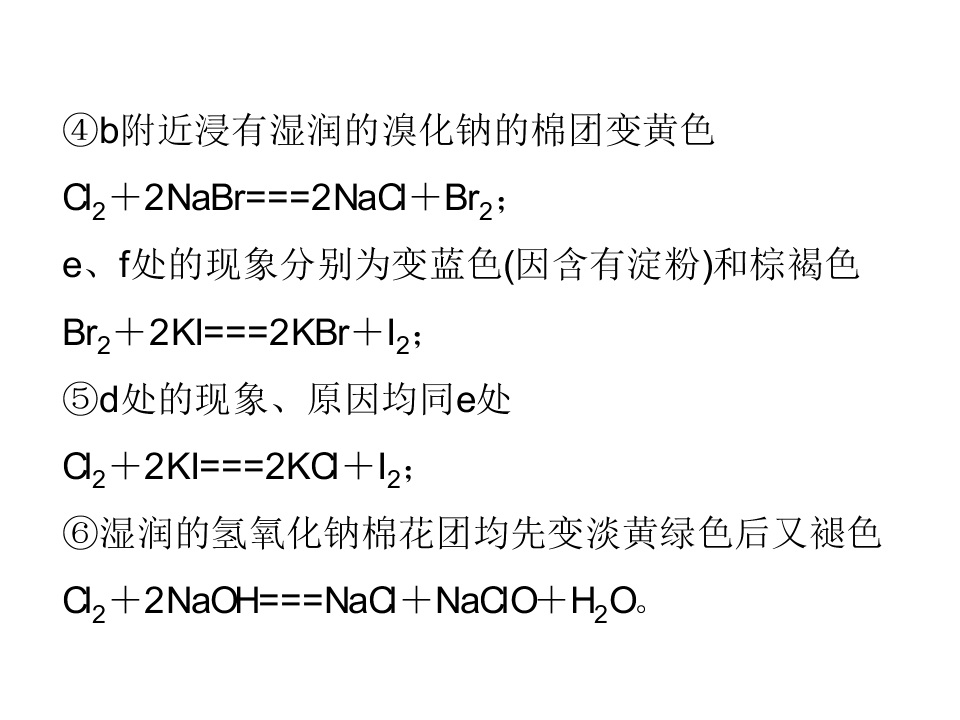 ④b附近浸有湿润的溴化钠的棉团变黄色

$Cl_2+2NaBr===2NaCl+Br_2$；

e、f处的现象分别为变蓝色(因含有淀粉)和棕褐色

$Br_2+2KI===2KBr+I_2$；

⑤d处的现象、原因均同e处

$Cl_2+2KI===2KCl+I_2$；

⑥湿润的氢氧化钠棉花团均先变淡黄绿色后又褪色

$Cl_2+2NaOH===NaCl+NaClO+H_2O$。